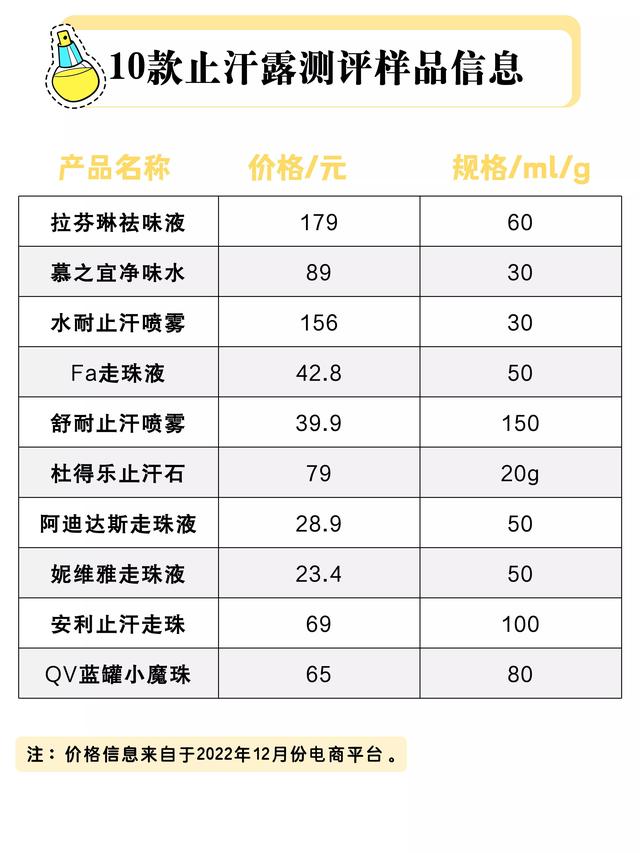 10款止汗露测评样品信息

| 产品名称 | 价格/元 | 规格/ml/g |
|---|---|---|
| 拉芬琳祛味液 | 179 | 60 |
| 慕之宜净味水 | 89 | 30 |
| 水耐止汗喷雾 | 156 | 30 |
| Fa走珠液 | 42.8 | 50 |
| 舒耐止汗喷雾 | 39.9 | 150 |
| 杜得乐止汗石 | 79 | 20g |
| 阿迪达斯走珠液 | 28.9 | 50 |
| 妮维雅走珠液 | 23.4 | 50 |
| 安利止汗走珠 | 69 | 100 |
| QV蓝罐小魔珠 | 65 | 80 |

注：价格信息来自于2022年12月份电商平台。